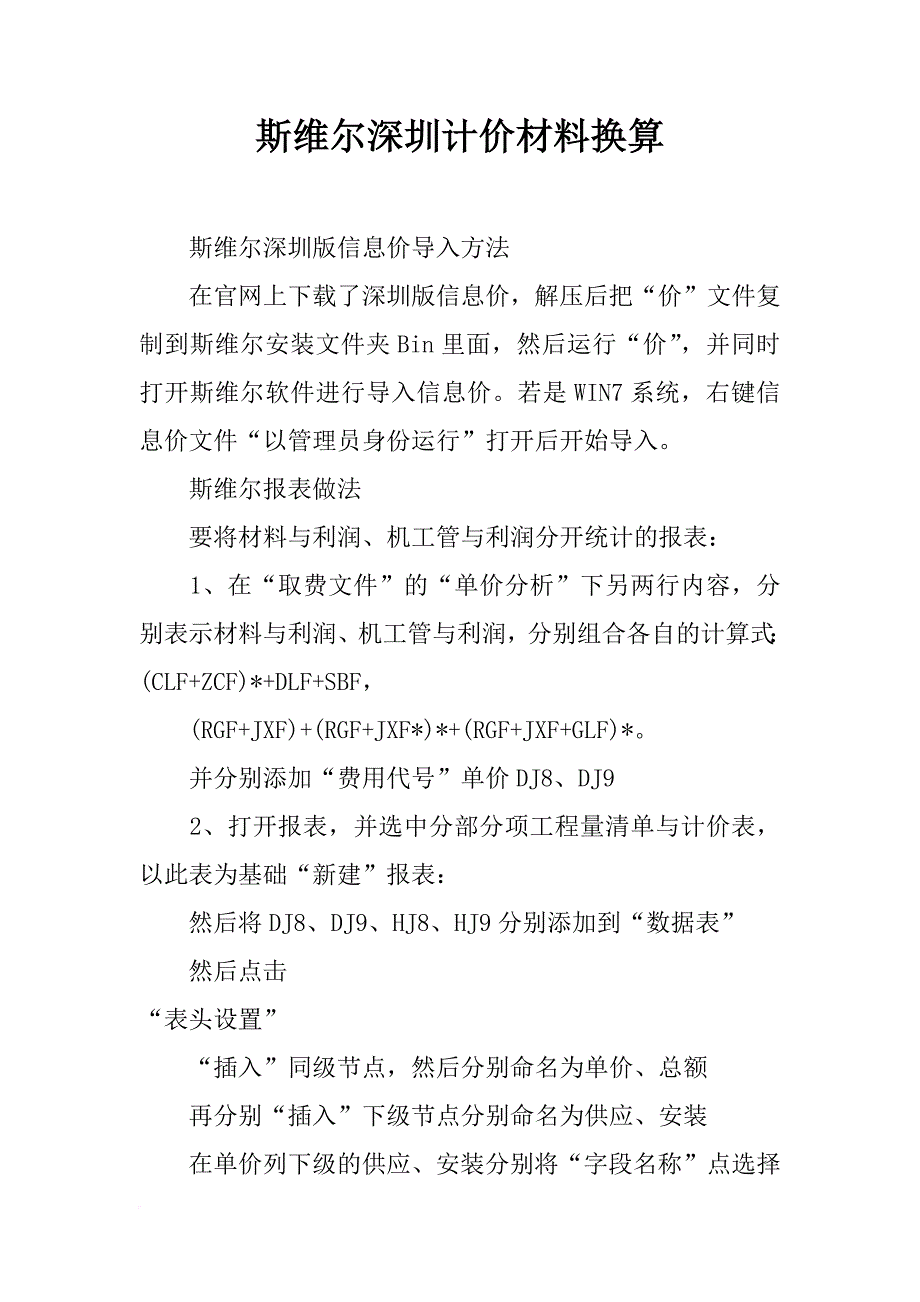 斯维尔深圳计价材料换算

斯维尔深圳版信息价导入方法

在官网上下载了深圳版信息价，解压后把“价”文件复制到斯维尔安装文件夹Bin里面，然后运行“价”，并同时打开斯维尔软件进行导入信息价。若是WIN7系统，右键信息价文件“以管理员身份运行”打开后开始导入。

斯维尔报表做法

要将材料与利润、机工管与利润分开统计的报表：

1、在“取费文件”的“单价分析”下另两行内容，分别表示材料与利润、机工管与利润，分别组合各自的计算式：(CLF+ZCF)*+DLF+SBF，

(RGF+JXF)+(RGF+JXF*)*+(RGF+JXF+GLF)*。

并分别添加“费用代号”单价DJ8、DJ9

2、打开报表，并选中分部分项工程量清单与计价表，以此表为基础“新建”报表：

然后将DJ8、DJ9、HJ8、HJ9分别添加到“数据表”

然后点击

“表头设置”

“插入”同级节点，然后分别命名为单价、总额

再分别“插入”下级节点分别命名为供应、安装

在单价列下级的供应、安装分别将“字段名称”点选择